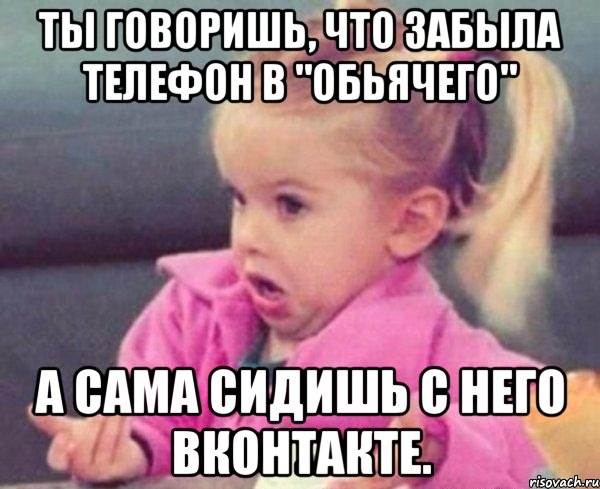 ТЫ ГОВОРИШЬ, ЧТО ЗАБЫЛА ТЕЛЕФОН В "ОБЬЯЧЕГО"

А САМА СИДИШЬ С НЕГО ВКОНТАКТЕ.

risovach.ru